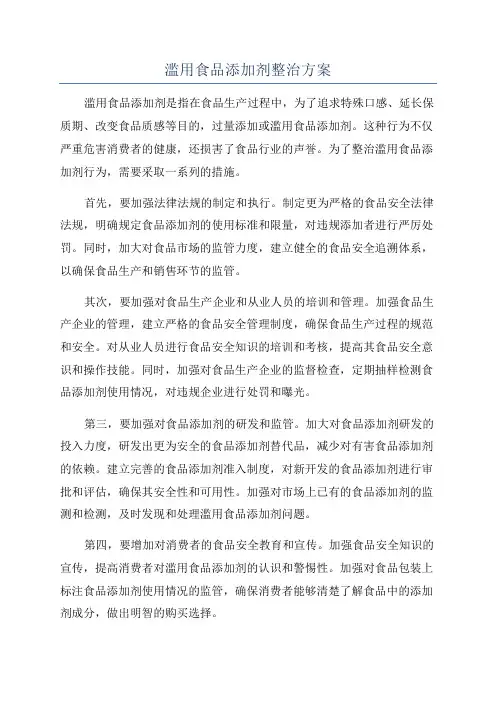 滥用食品添加剂整治方案

滥用食品添加剂是指在食品生产过程中，为了追求特殊口感、延长保质期、改变食品质感等目的，过量添加或滥用食品添加剂。这种行为不仅严重危害消费者的健康，还损害了食品行业的声誉。为了整治滥用食品添加剂行为，需要采取一系列的措施。

首先，要加强法律法规的制定和执行。制定更为严格的食品安全法律法规，明确规定食品添加剂的使用标准和限量，对违规添加者进行严厉处罚。同时，加大对食品市场的监管力度，建立健全的食品安全追溯体系，以确保食品生产和销售环节的监管。

其次，要加强对食品生产企业和从业人员的培训和管理。加强食品生产企业的管理，建立严格的食品安全管理制度，确保食品生产过程的规范和安全。对从业人员进行食品安全知识的培训和考核，提高其食品安全意识和操作技能。同时，加强对食品生产企业的监督检查，定期抽样检测食品添加剂使用情况，对违规企业进行处罚和曝光。

第三，要加强对食品添加剂的研发和监管。加大对食品添加剂研发的投入力度，研发出更为安全的食品添加剂替代品，减少对有害食品添加剂的依赖。建立完善的食品添加剂准入制度，对新开发的食品添加剂进行审批和评估，确保其安全性和可用性。加强对市场上已有的食品添加剂的监测和检测，及时发现和处理滥用食品添加剂问题。

第四，要增加对消费者的食品安全教育和宣传。加强食品安全知识的宣传，提高消费者对滥用食品添加剂的认识和警惕性。加强对食品包装上标注食品添加剂使用情况的监管，确保消费者能够清楚了解食品中的添加剂成分，做出明智的购买选择。